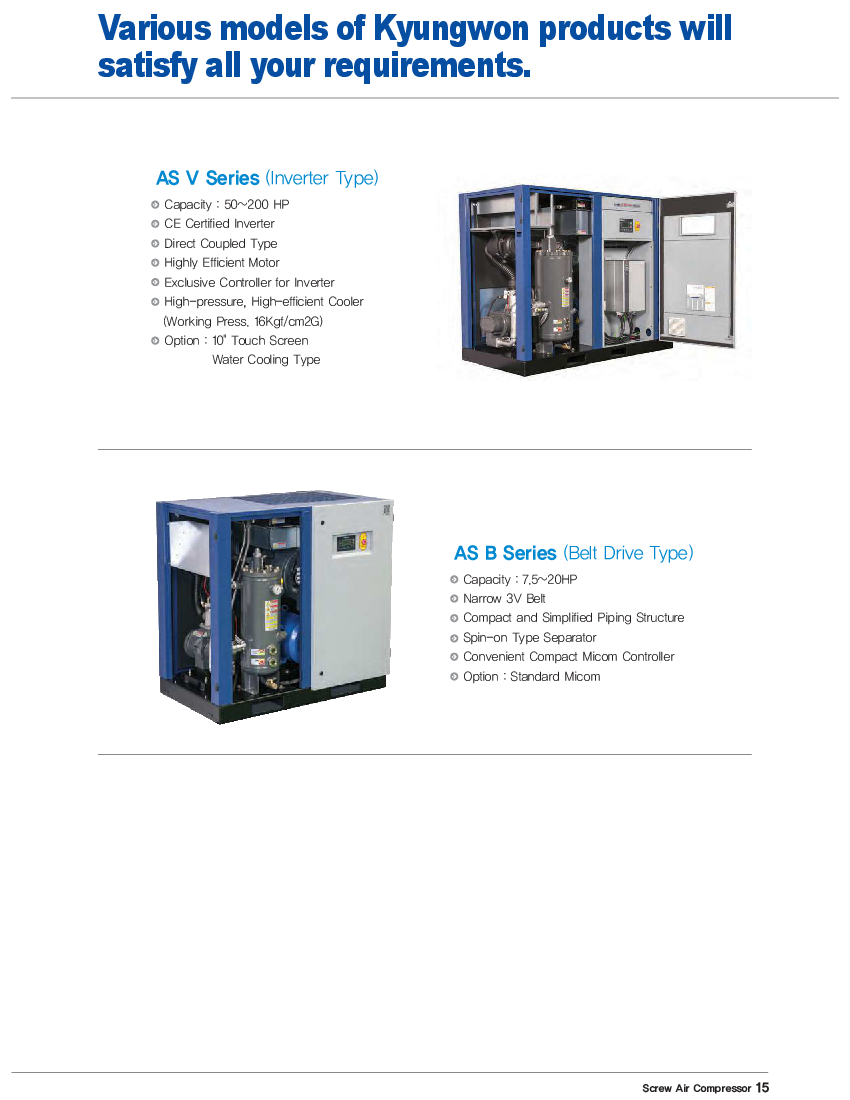 Various models of Kyungwon products will satisfy all your requirements.

AS V Series (Inverter Type)

Capacity : 50~200 HP
CE Certified Inverter
Direct Coupled Type
Highly Efficient Motor
Exclusive Controller for Inverter
High-pressure, High-efficient Cooler (Working Press. 16Kgf/cm2G)
Option : 10" Touch Screen
Water Cooling Type

AS B Series (Belt Drive Type)

Capacity : 7.5~20HP
Narrow 3V Belt
Compact and Simplified Piping Structure
Spin-on Type Separator
Convenient Compact Micom Controller
Option : Standard Micom

Screw Air Compressor 15